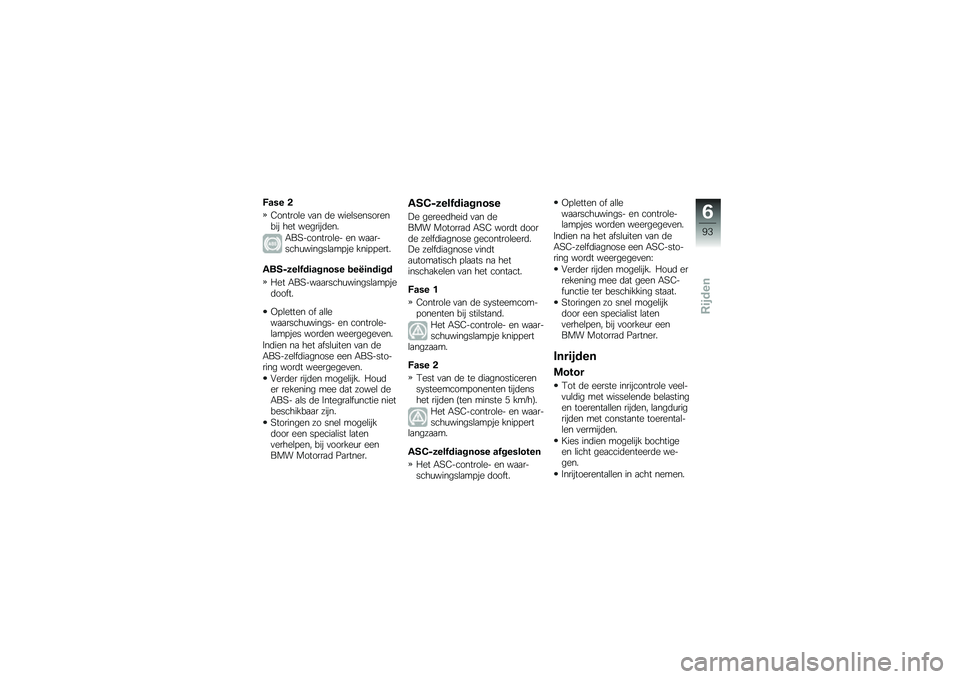 Fase 2

» Controle van de wielsensoren bij het wegrijden.

ABS-controle- en waarschuwingslampje knippert.

ABS-zelfdiagnose beëindigd

» Het ABS-waarschuwingslampje dooft.

• Opletten of alle waarschuwings- en controlelampjes worden weergegeven.

Indien na het afsluiten van de ABS-zelfdiagnose een ABS-storing wordt weergegeven.

• Verder rijden mogelijk. Houd er rekening mee dat zowel de ABS- als de Integralfunctie niet beschikbaar zijn.

• Storingen zo snel mogelijk door een specialist laten verhelpen, bij voorkeur een BMW Motorrad Partner.

ASC-zelfdiagnose

De gereedheid van de BMW Motorrad ASC wordt door de zelfdiagnose gecontroleerd. De zelfdiagnose vindt automatisch plaats na het inschakelen van het contact.

Fase 1

» Controle van de systeemcomponenten bij stilstand.

Het ASC-controle- en waarschuwingslampje knippert langzaam.

Fase 2

» Test van de te diagnosticeren systeemcomponenten tijdens het rijden (ten minste 5 km/h).

Het ASC-controle- en waarschuwingslampje knippert langzaam.

ASC-zelfdiagnose afgesloten

» Het ASC-controle- en waarschuwingslampje dooft.

• Opletten of alle waarschuwings- en controlelampjes worden weergegeven.

Indien na het afsluiten van de ASC-zelfdiagnose een ASC-storing wordt weergegeven:

• Verder rijden mogelijk. Houd er rekening mee dat geen ASC-functie ter beschikking staat.

• Storingen zo snel mogelijk door een specialist laten verhelpen, bij voorkeur een BMW Motorrad Partner.

Inrijden

Motor

• Tot de eerste inrijcontrole veelvuldig met wisselende belasting en toerentallen rijden, langdurig rijden met constante toerentallen vermijden.

• Kies indien mogelijk bochtige en licht geaccidenteerde wegen.

• Inrijtoerentallen in acht nemen.

6
93
Rijden

carmanualsonline.info